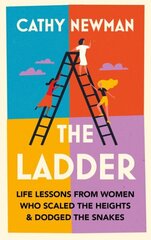 CATHY NEWMAN

THE LADDER

LIFE LESSONS FROM WOMEN WHO SCALED THE HEIGHTS & DODGED THE SNAKES